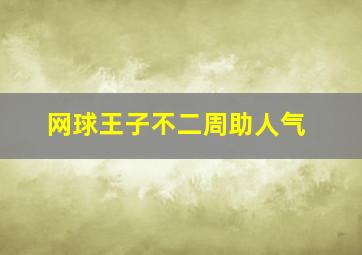 网球王子不二周助人气